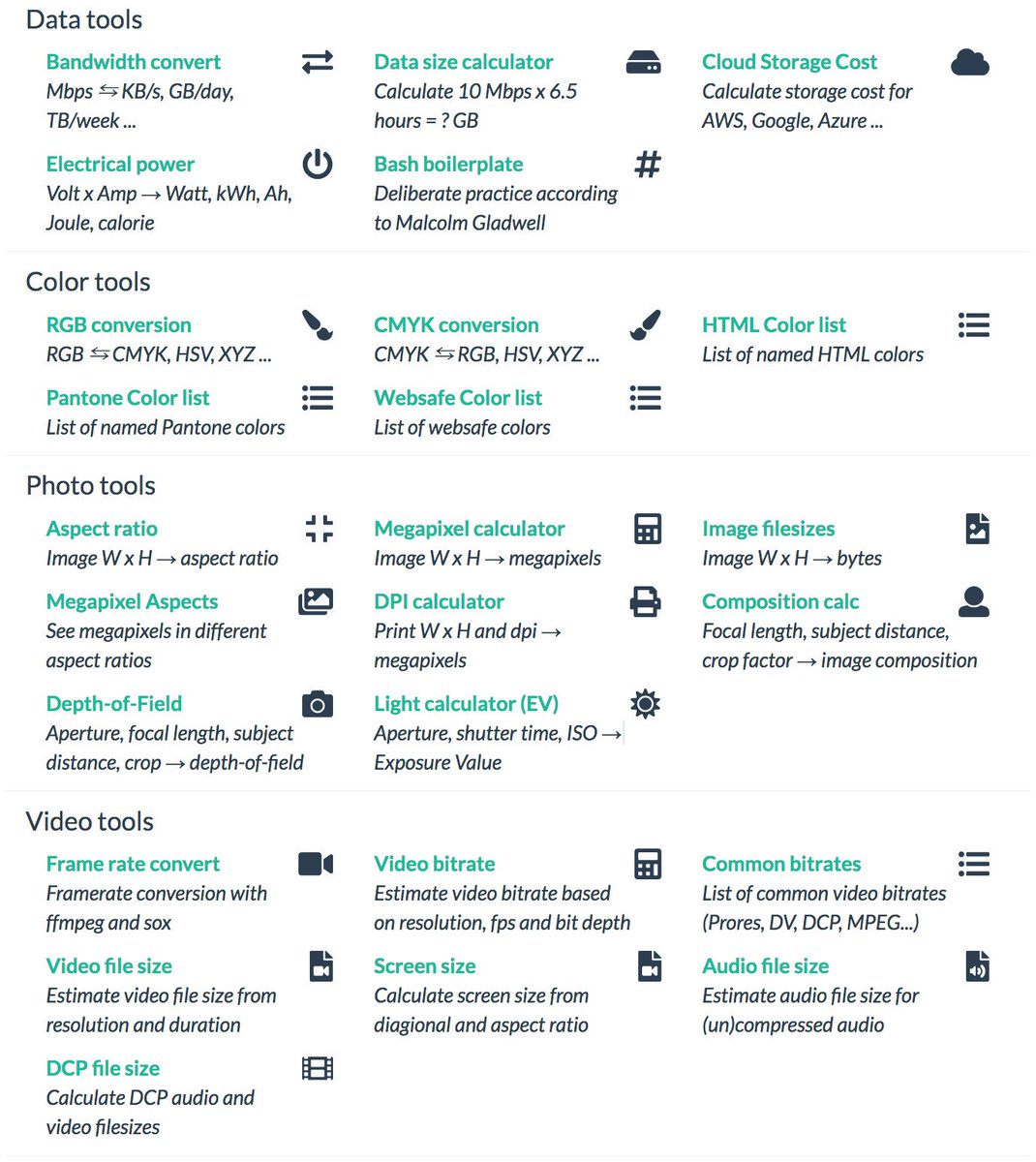 Data tools

Bandwidth convert
Mbps ⇆ KB/s, GB/day, TB/week ...

Data size calculator
Calculate 10 Mbps x 6.5 hours = ? GB

Cloud Storage Cost
Calculate storage cost for AWS, Google, Azure ...

Electrical power
Volt x Amp → Watt, kWh, Ah, Joule, calorie

Bash boilerplate
Deliberate practice according to Malcolm Gladwell

Color tools

RGB conversion
RGB ⇆ CMYK, HSV, XYZ ...

CMYK conversion
CMYK ⇆ RGB, HSV, XYZ ...

HTML Color list
List of named HTML colors

Pantone Color list
List of named Pantone colors

Websafe Color list
List of websafe colors

Photo tools

Aspect ratio
Image W x H → aspect ratio

Megapixel calculator
Image W x H → megapixels

Image filesizes
Image W x H → bytes

Megapixel Aspects
See megapixels in different aspect ratios

DPI calculator
Print W x H and dpi → megapixels

Composition calc
Focal length, subject distance, crop factor → image composition

Depth-of-Field
Aperture, focal length, subject distance, crop → depth-of-field

Light calculator (EV)
Aperture, shutter time, ISO → Exposure Value

Video tools

Frame rate convert
Framerate conversion with ffmpeg and sox

Video bitrate
Estimate video bitrate based on resolution, fps and bit depth

Common bitrates
List of common video bitrates (Prores, DV, DCP, MPEG...)

Video file size
Estimate video file size from resolution and duration

Screen size
Calculate screen size from diagional and aspect ratio

Audio file size
Estimate audio file size for (un)compressed audio

DCP file size
Calculate DCP audio and video filesizes